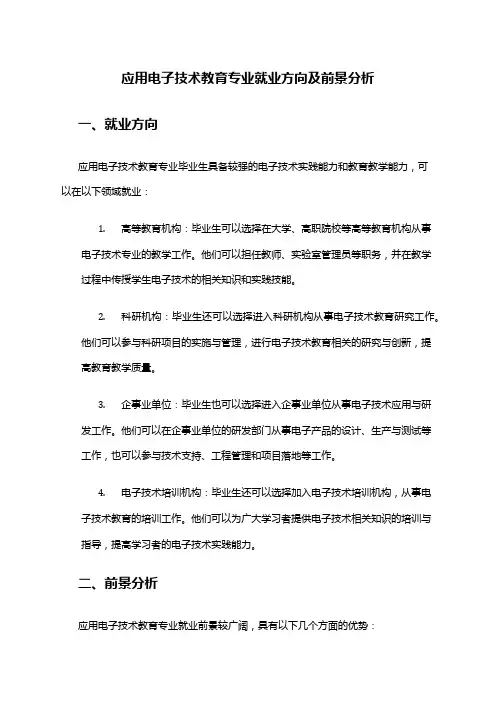 应用电子技术教育专业就业方向及前景分析

一、就业方向

应用电子技术教育专业毕业生具备较强的电子技术实践能力和教育教学能力，可以在以下领域就业：

1. 高等教育机构：毕业生可以选择在大学、高职院校等高等教育机构从事电子技术专业的教学工作。他们可以担任教师、实验室管理员等职务，并在教学过程中传授学生电子技术的相关知识和实践技能。

2. 科研机构：毕业生还可以选择进入科研机构从事电子技术教育研究工作。他们可以参与科研项目的实施与管理，进行电子技术教育相关的研究与创新，提高教育教学质量。

3. 企事业单位：毕业生也可以选择进入企事业单位从事电子技术应用与研发工作。他们可以在企事业单位的研发部门从事电子产品的设计、生产与测试等工作，也可以参与技术支持、工程管理和项目落地等工作。

4. 电子技术培训机构：毕业生还可以选择加入电子技术培训机构，从事电子技术教育的培训工作。他们可以为广大学习者提供电子技术相关知识的培训与指导，提高学习者的电子技术实践能力。

二、前景分析

应用电子技术教育专业就业前景较广阔，具有以下几个方面的优势：